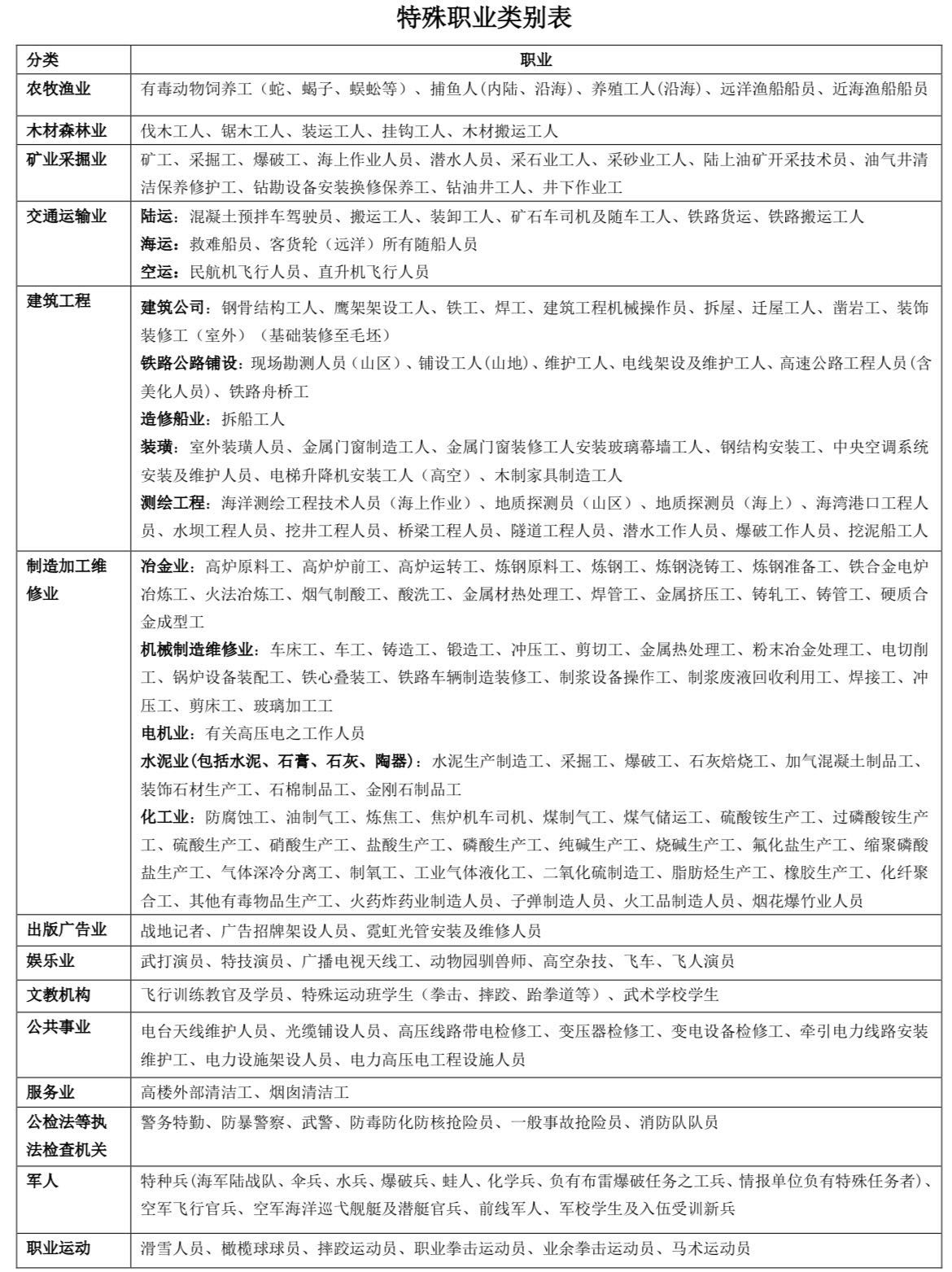 特殊职业类别表

| 分类 | 职业 |
|---|---|
| 农牧渔业 | 有毒动物饲养工（蛇、蝎子、蜈蚣等）、捕鱼人(内陆、沿海)、养殖工人(沿海)、远洋渔船船员、近海渔船船员 |
| 木材森林业 | 伐木工人、锯木工人、装运工人、挂钩工人、木材搬运工人 |
| 矿业采掘业 | 矿工、采掘工、爆破工、海上作业人员、潜水人员、采石业工人、采砂业工人、陆上油矿开采技术员、油气井清洁保养修护工、钻勘设备安装换修保养工、钻油井工人、井下作业工 |
| 交通运输业 | 陆运：混凝土预拌车驾驶员、搬运工人、装卸工人、矿石车司机及随车工人、铁路货运、铁路搬运工人 海运：救难船员、客货轮（远洋）所有随船人员 空运：民航机飞行人员、直升机飞行人员 |
| 建筑工程 | 建筑公司：钢骨结构工人、鹰架架设工人、铁工、焊工、建筑工程机械操作员、拆屋、迁屋工人、凿岩工、装饰装修工（室外）（基础装修至毛坯） 铁路公路铺设：现场勘测人员（山区）、铺设工人(山地)、维护工人、电线架设及维护工人、高速公路工程人员(含美化人员)、铁路舟桥工 造修船业：拆船工人 装璜：室外装璜人员、金属门窗制造工人、金属门窗装修工人安装玻璃幕墙工人、钢结构安装工、中央空调系统安装及维护人员、电梯升降机安装工人（高空）、木制家具制造工人 测绘工程：海洋测绘工程技术人员（海上作业）、地质探测员（山区）、地质探测员（海上）、海湾港口工程人员、水坝工程人员、挖井工程人员、桥梁工程人员、隧道工程人员、潜水工作人员、爆破工作人员、挖泥船工人 |
| 制造加工维修业 | 冶金业：高炉原料工、高炉炉前工、高炉运转工、炼钢原料工、炼钢工、炼钢浇铸工、炼钢准备工、铁合金电炉冶炼工、火法冶炼工、烟气制酸工、酸洗工、金属材热处理工、焊管工、金属挤压工、铸轧工、铸管工、硬质合金成型工 机械制造维修业：车床工、车工、铸造工、锻造工、冲压工、剪切工、金属热处理工、粉末冶金处理工、电切削工、锅炉设备装配工、铁心叠装工、铁路车辆制造装修工、制浆设备操作工、制浆废液回收利用工、焊接工、冲压工、剪床工、玻璃加工工 电机业：有关高压电之工作人员 水泥业(包括水泥、石膏、石灰、陶器)：水泥生产制造工、采掘工、爆破工、石灰焙烧工、加气混凝土制品工、装饰石材生产工、石棉制品工、金刚石制品工 化工业：防腐蚀工、油制气工、炼焦工、焦炉机车司机、煤制气工、煤气储运工、硫酸铵生产工、过磷酸铵生产工、硫酸生产工、硝酸生产工、盐酸生产工、磷酸生产工、纯碱生产工、烧碱生产工、氟化盐生产工、缩聚磷酸盐生产工、气体深冷分离工、制氧工、工业气体液化工、二氧化硫制造工、脂肪烃生产工、橡胶生产工、化纤聚合工、其他有毒物品生产工、火药炸药业制造人员、子弹制造人员、火工品制造人员、烟花爆竹业人员 |
| 出版广告业 | 战地记者、广告招牌架设人员、霓虹光管安装及维修人员 |
| 娱乐业 | 武打演员、特技演员、广播电视天线工、动物园驯兽师、高空杂技、飞车、飞人演员 |
| 文教机构 | 飞行训练教官及学员、特殊运动班学生（拳击、摔跤、跆拳道等）、武术学校学生 |
| 公共事业 | 电台天线维护人员、光缆铺设人员、高压线路带电检修工、变压器检修工、变电设备检修工、牵引电力线路安装维护工、电力设施架设人员、电力高压电工程设施人员 |
| 服务业 | 高楼外部清洁工、烟囱清洁工 |
| 公检法等执法检查机关 | 警务特勤、防暴警察、武警、防毒防化防核抢险员、一般事故抢险员、消防队队员 |
| 军人 | 特种兵(海军陆战队、伞兵、水兵、爆破兵、蛙人、化学兵、负有布雷爆破任务之工兵、情报单位负有特殊任务者)、空军飞行官兵、空军海洋巡弋舰艇及潜艇官兵、前线军人、军校学生及入伍受训新兵 |
| 职业运动 | 滑雪人员、橄榄球球员、摔跤运动员、职业拳击运动员、业余拳击运动员、马术运动员 |